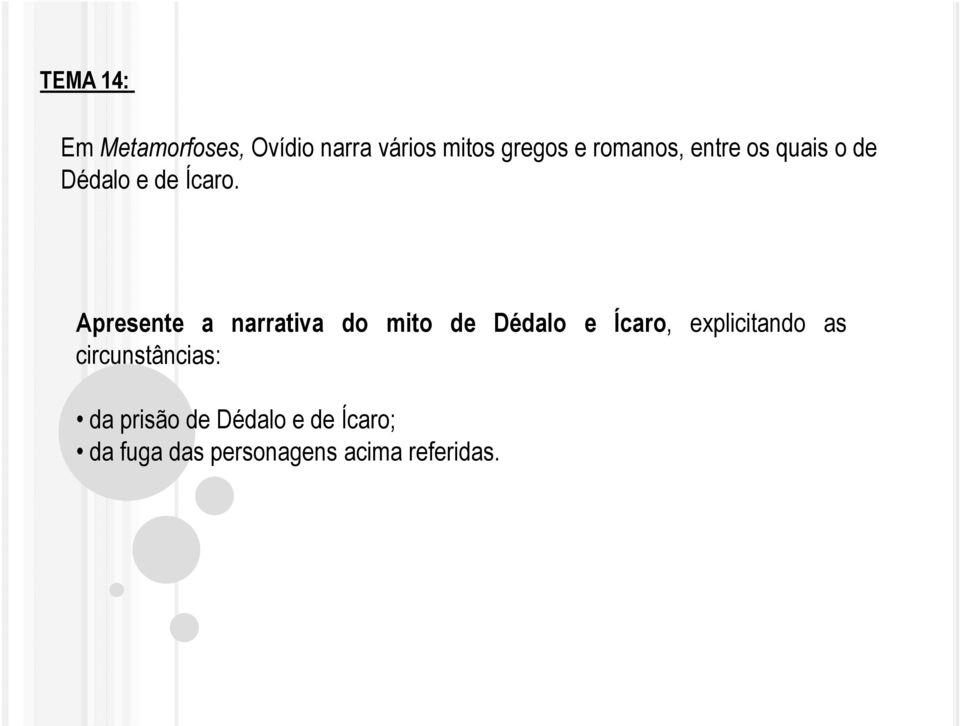 TEMA 14:

Em Metamorfoses, Ovídio narra vários mitos gregos e romanos, entre os quais o de Dédalo e de Ícaro.

Apresente a narrativa do mito de Dédalo e Ícaro, explicitando as circunstâncias:

• da prisão de Dédalo e de Ícaro;
• da fuga das personagens acima referidas.